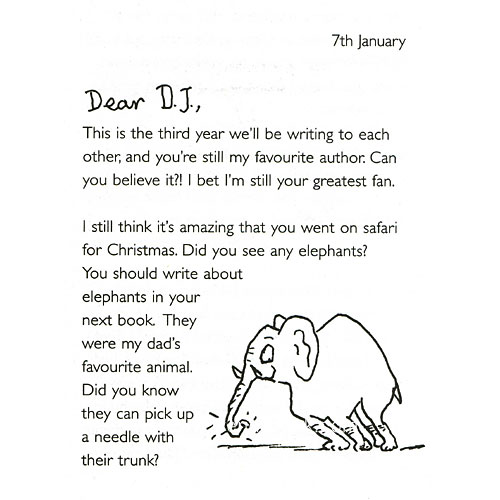 7th January

Dear D.J.,

This is the third year we'll be writing to each other, and you're still my favourite author. Can you believe it?! I bet I'm still your greatest fan.

I still think it's amazing that you went on safari for Christmas. Did you see any elephants? You should write about elephants in your next book. They were my dad's favourite animal. Did you know they can pick up a needle with their trunk?